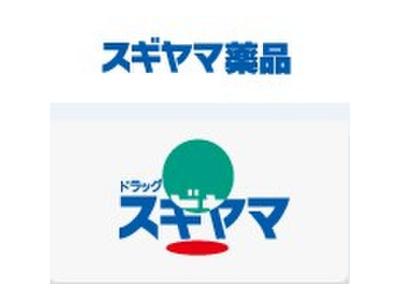 スギヤマ薬品

ドラッグ
スギヤマ